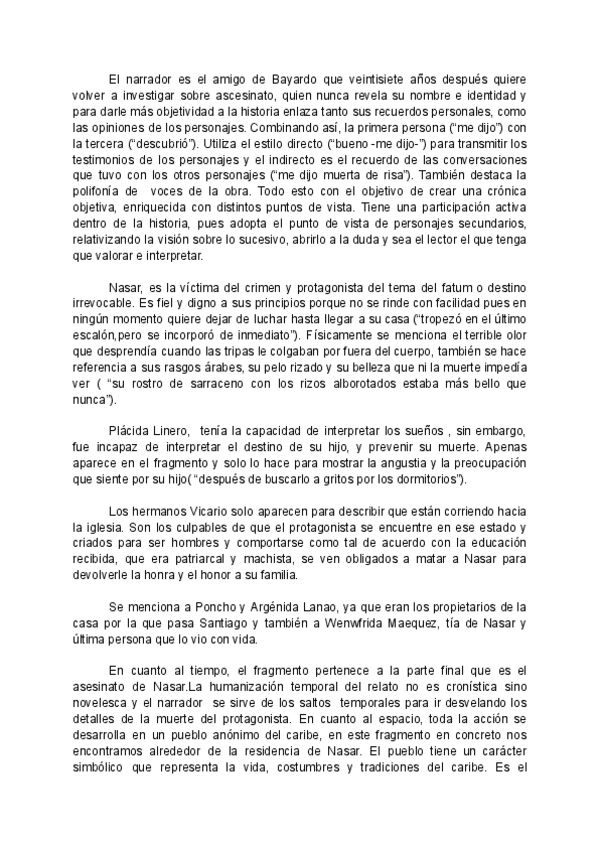 El narrador es el amigo de Bayardo que veintisiete años después quiere volver a investigar sobre ascesinato, quien nunca revela su nombre e identidad y para darle más objetividad a la historia enlaza tanto sus recuerdos personales, como las opiniones de los personajes. Combinando así, la primera persona ("me dijo") con la tercera ("descubrió"). Utiliza el estilo directo ("bueno -me dijo-") para transmitir los testimonios de los personajes y el indirecto es el recuerdo de las conversaciones que tuvo con los otros personajes ("me dijo muerta de risa"). También destaca la polifonía de voces de la obra. Todo esto con el objetivo de crear una crónica objetiva, enriquecida con distintos puntos de vista. Tiene una participación activa dentro de la historia, pues adopta el punto de vista de personajes secundarios, relativizando la visión sobre lo sucesivo, abrirlo a la duda y sea el lector el que tenga que valorar e interpretar.

Nasar, es la víctima del crimen y protagonista del tema del fatum o destino irrevocable. Es fiel y digno a sus principios porque no se rinde con facilidad pues en ningún momento quiere dejar de luchar hasta llegar a su casa ("tropezó en el último escalón,pero se incorporó de inmediato"). Físicamente se menciona el terrible olor que desprendía cuando las tripas le colgaban por fuera del cuerpo, también se hace referencia a sus rasgos árabes, su pelo rizado y su belleza que ni la muerte impedía ver ( "su rostro de sarraceno con los rizos alborotados estaba más bello que nunca").

Plácida Linero, tenía la capacidad de interpretar los sueños , sin embargo, fue incapaz de interpretar el destino de su hijo, y prevenir su muerte. Apenas aparece en el fragmento y solo lo hace para mostrar la angustia y la preocupación que siente por su hijo( "después de buscarlo a gritos por los dormitorios").

Los hermanos Vicario solo aparecen para describir que están corriendo hacia la iglesia. Son los culpables de que el protagonista se encuentre en ese estado y criados para ser hombres y comportarse como tal de acuerdo con la educación recibida, que era patriarcal y machista, se ven obligados a matar a Nasar para devolverle la honra y el honor a su familia.

Se menciona a Poncho y Argénida Lanao, ya que eran los propietarios de la casa por la que pasa Santiago y también a Wenwfrida Maequez, tía de Nasar y última persona que lo vio con vida.

En cuanto al tiempo, el fragmento pertenece a la parte final que es el asesinato de Nasar.La humanización temporal del relato no es cronística sino novelesca y el narrador se sirve de los saltos temporales para ir desvelando los detalles de la muerte del protagonista. En cuanto al espacio, toda la acción se desarrolla en un pueblo anónimo del caribe, en este fragmento en concreto nos encontramos alrededor de la residencia de Nasar. El pueblo tiene un carácter simbólico que representa la vida, costumbres y tradiciones del caribe. Es el